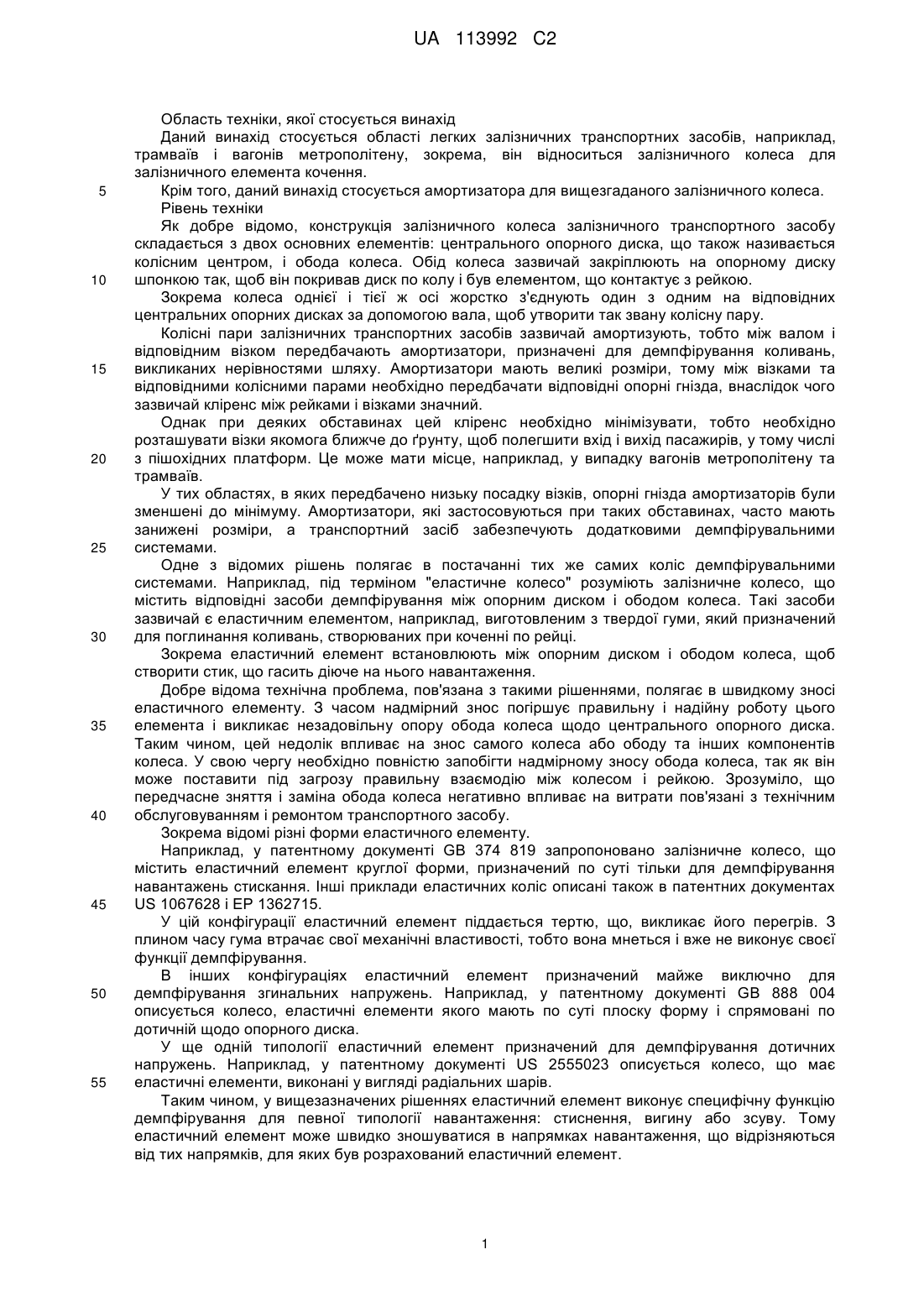 UA 113992 C2

Область техніки, якої стосується винахід

Даний винахід стосується області легких залізничних транспортних засобів, наприклад, трамваїв і вагонів метрополітену, зокрема, він відноситься залізничного колеса для залізничного елемента кочення.

5 Крім того, даний винахід стосується амортизатора для вищезгаданого залізничного колеса.

Рівень техніки

Як добре відомо, конструкція залізничного колеса залізничного транспортного засобу складається з двох основних елементів: центрального опорного диска, що також називається колісним центром, і обода колеса. Обід колеса зазвичай закріплюють на опорному диску

10 шпонкою так, щоб він покривав диск по колу і був елементом, що контактує з рейкою.

Зокрема колеса однієї і тієї ж осі жорстко з'єднують один з одним на відповідних центральних опорних дисках за допомогою вала, щоб утворити так звану колісну пару.

Колісні пари залізничних транспортних засобів зазвичай амортизують, тобто між валом і відповідним візком передбачають амортизатори, призначені для демпфірування коливань,

15 викликаних нерівностями шляху. Амортизатори мають великі розміри, тому між візками та відповідними колісними парами необхідно передбачати відповідні опорні гнізда, внаслідок чого зазвичай кліренс між рейками і візками значний.

Однак при деяких обставинах цей кліренс необхідно мінімізувати, тобто необхідно розташувати візки якомога ближче до ґрунту, щоб полегшити вхід і вихід пасажирів, у тому числі

20 з пішохідних платформ. Це може мати місце, наприклад, у випадку вагонів метрополітену та трамваїв.

У тих областях, в яких передбачено низьку посадку візків, опорні гнізда амортизаторів були зменшені до мінімуму. Амортизатори, які застосовуються при таких обставинах, часто мають занижені розміри, а транспортний засіб забезпечують додатковими демпфірувальними

25 системами.

Одне з відомих рішень полягає в постачанні тих же самих коліс демпфірувальними системами. Наприклад, під терміном "еластичне колесо" розуміють залізничне колесо, що містить відповідні засоби демпфірування між опорним диском і ободом колеса. Такі засоби зазвичай є еластичним елементом, наприклад, виготовленим з твердої гуми, який призначений

30 для поглинання коливань, створюваних при коченні по рейці.

Зокрема еластичний елемент встановлюють між опорним диском і ободом колеса, щоб створити стик, що гасить діюче на нього навантаження.

Добре відома технічна проблема, пов'язана з такими рішеннями, полягає в швидкому зносі еластичного елементу. З часом надмірний знос погіршує правильну і надійну роботу цього

35 елемента і викликає незадовільну опору обода колеса щодо центрального опорного диска. Таким чином, цей недолік впливає на знос самого колеса або ободу та інших компонентів колеса. У свою чергу необхідно повністю запобігти надмірному зносу обода колеса, так як він може поставити під загрозу правильну взаємодію між колесом і рейкою. Зрозуміло, що передчасне зняття і заміна обода колеса негативно впливає на витрати пов'язані з технічним

40 обслуговуванням і ремонтом транспортного засобу.

Зокрема відомі різні форми еластичного елементу.

Наприклад, у патентному документі GB 374 819 запропоновано залізничне колесо, що містить еластичний елемент круглої форми, призначений по суті тільки для демпфірування навантажень стискання. Інші приклади еластичних коліс описані також в патентних документах

45 US 1067628 і EP 1362715.

У цій конфігурації еластичний елемент піддається тертю, що, викликає його перегрів. З плином часу гума втрачає свої механічні властивості, тобто вона мнеться і вже не виконує своєї функції демпфірування.

В інших конфігураціях еластичний елемент призначений майже виключно для

50 демпфірування згинальних напружень. Наприклад, у патентному документі GB 888 004 описується колесо, еластичні елементи якого мають по суті плоску форму і спрямовані по дотичній щодо опорного диска.

У ще одній типології еластичний елемент призначений для демпфірування дотичних напружень. Наприклад, у патентному документі US 2555023 описується колесо, що має

55 еластичні елементи, виконані у вигляді радіальних шарів.

Таким чином, у вищезазначених рішеннях еластичний елемент виконує специфічну функцію демпфірування для певної типології навантаження: стиснення, вигину або зсуву. Тому еластичний елемент може швидко зношуватися в напрямках навантаження, що відрізняються від тих напрямків, для яких був розрахований еластичний елемент.

1